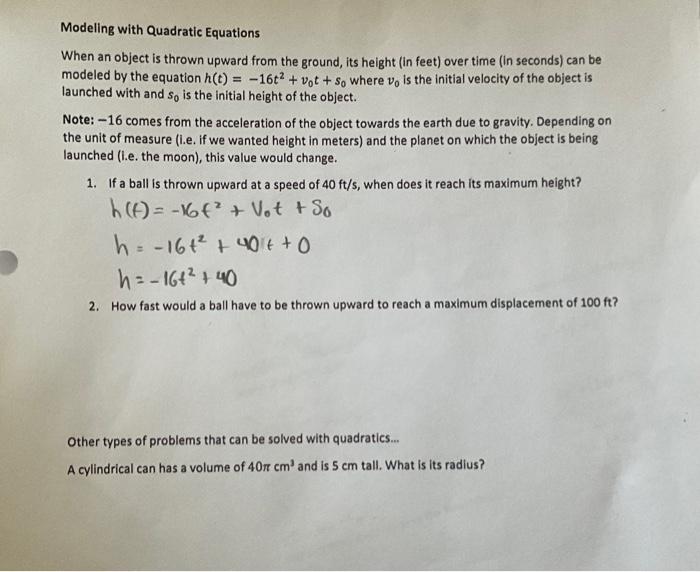 Modeling with Quadratic Equations

When an object is thrown upward from the ground, its height (in feet) over time (in seconds) can be modeled by the equation $h(t) = -16t^2 + v_0t + s_0$ where $v_0$ is the initial velocity of the object is launched with and $s_0$ is the initial height of the object.

Note: $-16$ comes from the acceleration of the object towards the earth due to gravity. Depending on the unit of measure (i.e. if we wanted height in meters) and the planet on which the object is being launched (i.e. the moon), this value would change.

1. If a ball is thrown upward at a speed of 40 ft/s, when does it reach its maximum height?

$h(t) = -16t^2 + V_0t + S_0$

$h = -16t^2 + 40t + 0$

$h = -16t^2 + 40$

2. How fast would a ball have to be thrown upward to reach a maximum displacement of 100 ft?

Other types of problems that can be solved with quadratics...

A cylindrical can has a volume of $40\pi$ $cm^3$ and is 5 cm tall. What is its radius?